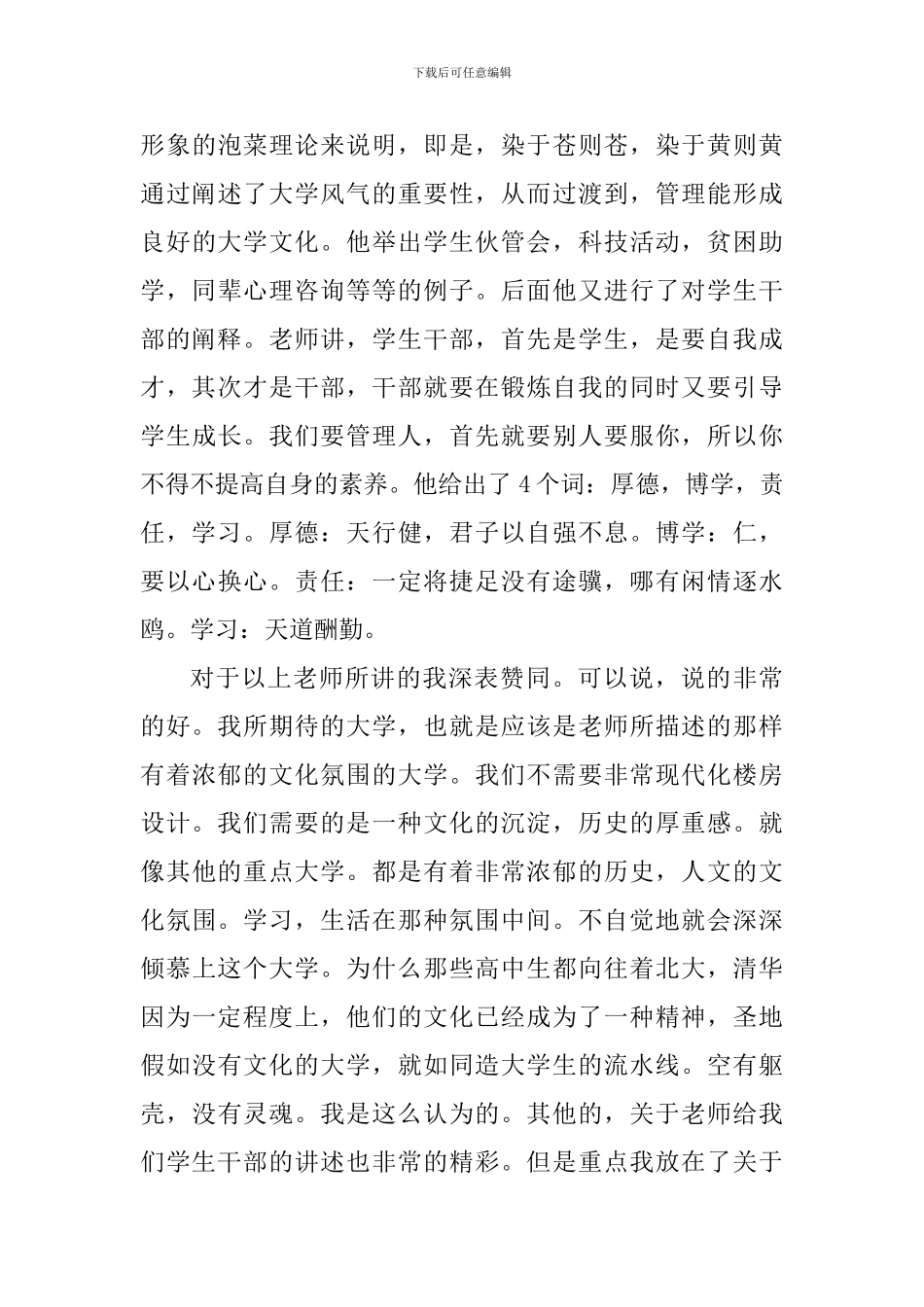 下载后可任意编辑

形象的泡菜理论来说明，即是，染于苍则苍，染于黄则黄通过阐述了大学风气的重要性，从而过渡到，管理能形成良好的大学文化。他举出学生伙管会，科技活动，贫困助学，同辈心理咨询等等的例子。后面他又进行了对学生干部的阐释。老师讲，学生干部，首先是学生，是要自我成才，其次才是干部，干部就要在锻炼自我的同时又要引导学生成长。我们要管理人，首先就要别人要服你，所以你不得不提高自身的素养。他给出了4个词：厚德，博学，责任，学习。厚德：天行健，君子以自强不息。博学：仁，要以心换心。责任：一定将捷足没有途骥，哪有闲情逐水鸥。学习：天道酬勤。

对于以上老师所讲的我深表赞同。可以说，说的非常的好。我所期待的大学，也就是应该是老师所描述的那样有着浓郁的文化氛围的大学。我们不需要非常现代化楼房设计。我们需要的是一种文化的沉淀，历史的厚重感。就像其他的重点大学。都是有着非常浓郁的历史，人文的文化氛围。学习，生活在那种氛围中间。不自觉地就会深深倾慕上这个大学。为什么那些高中生都向往着北大，清华因为一定程度上，他们的文化已经成为了一种精神，圣地假如没有文化的大学，就如同造大学生的流水线。空有躯壳，没有灵魂。我是这么认为的。其他的，关于老师给我们学生干部的讲述也非常的精彩。但是重点我放在了关于